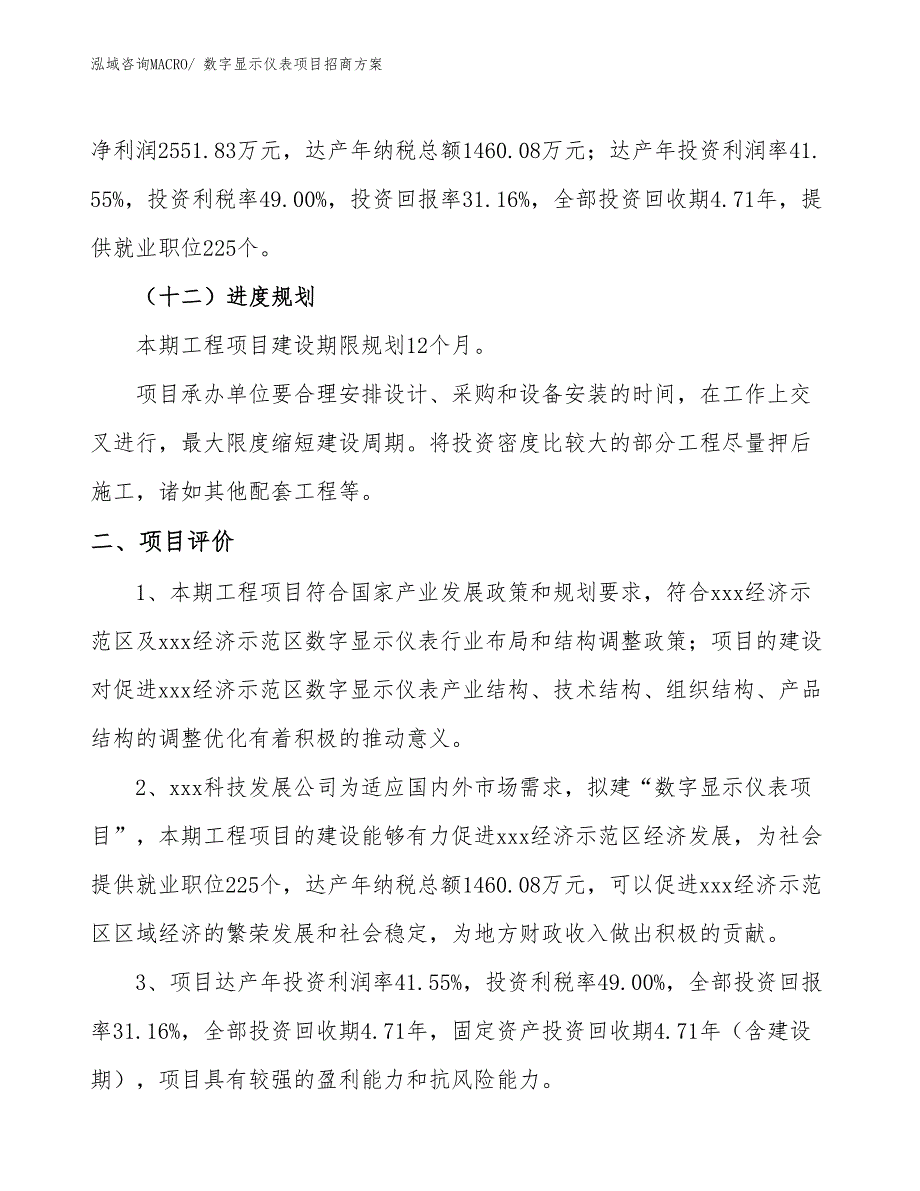 泓域咨询MACRO/ 数字显示仪表项目招商方案

净利润2551.83万元，达产年纳税总额1460.08万元；达产年投资利润率41.55%，投资利税率49.00%，投资回报率31.16%，全部投资回收期4.71年，提供就业职位225个。

（十二）进度规划

本期工程项目建设期限规划12个月。

项目承办单位要合理安排设计、采购和设备安装的时间，在工作上交叉进行，最大限度缩短建设周期。将投资密度比较大的部分工程尽量押后施工，诸如其他配套工程等。

二、项目评价

1、本期工程项目符合国家产业发展政策和规划要求，符合xxx经济示范区及xxx经济示范区数字显示仪表行业布局和结构调整政策；项目的建设对促进xxx经济示范区数字显示仪表产业结构、技术结构、组织结构、产品结构的调整优化有着积极的推动意义。

2、xxx科技发展公司为适应国内外市场需求，拟建“数字显示仪表项目”，本期工程项目的建设能够有力促进xxx经济示范区经济发展，为社会提供就业职位225个，达产年纳税总额1460.08万元，可以促进xxx经济示范区区域经济的繁荣发展和社会稳定，为地方财政收入做出积极的贡献。

3、项目达产年投资利润率41.55%，投资利税率49.00%，全部投资回报率31.16%，全部投资回收期4.71年，固定资产投资回收期4.71年（含建设期），项目具有较强的盈利能力和抗风险能力。